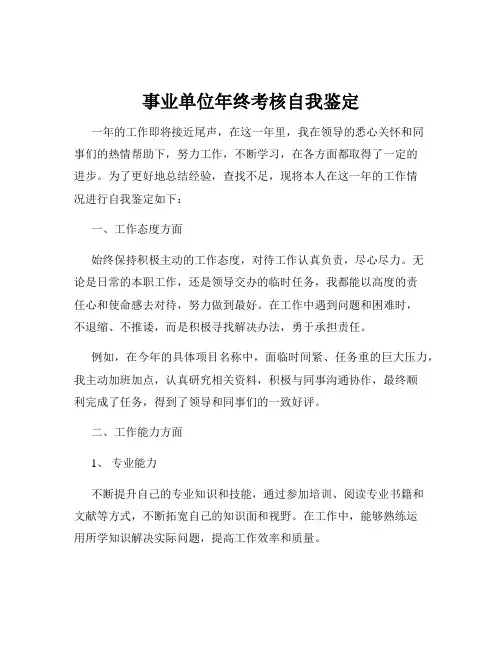 事业单位年终考核自我鉴定

一年的工作即将接近尾声，在这一年里，我在领导的悉心关怀和同事们的热情帮助下，努力工作，不断学习，在各方面都取得了一定的进步。为了更好地总结经验，查找不足，现将本人在这一年的工作情况进行自我鉴定如下：

一、工作态度方面

始终保持积极主动的工作态度，对待工作认真负责，尽心尽力。无论是日常的本职工作，还是领导交办的临时任务，我都能以高度的责任心和使命感去对待，努力做到最好。在工作中遇到问题和困难时，不退缩、不推诿，而是积极寻找解决办法，勇于承担责任。

例如，在今年的具体项目名称中，面临时间紧、任务重的巨大压力，我主动加班加点，认真研究相关资料，积极与同事沟通协作，最终顺利完成了任务，得到了领导和同事们的一致好评。

二、工作能力方面

1、 专业能力

不断提升自己的专业知识和技能，通过参加培训、阅读专业书籍和文献等方式，不断拓宽自己的知识面和视野。在工作中，能够熟练运用所学知识解决实际问题，提高工作效率和质量。